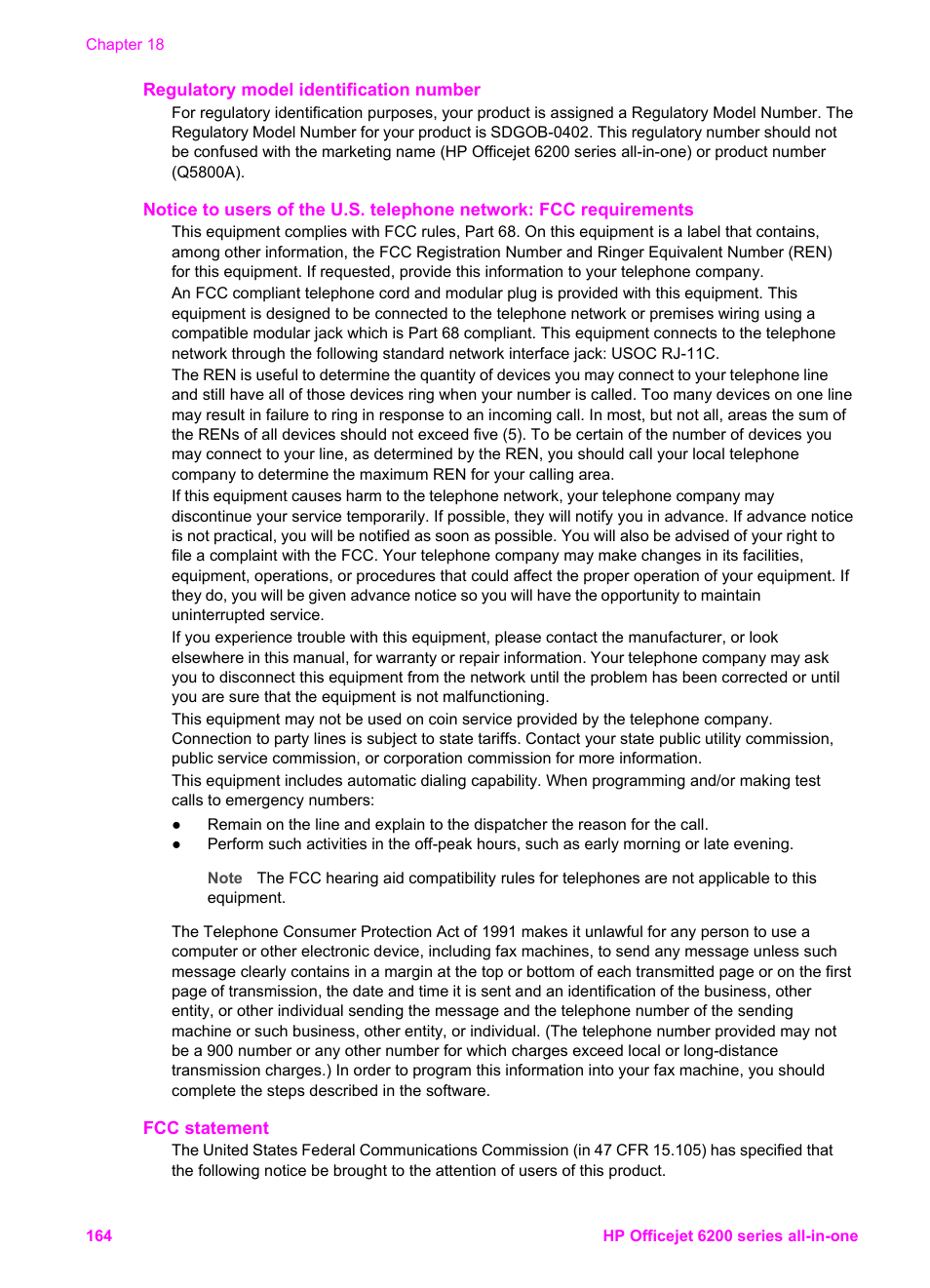 Chapter 18

Regulatory model identification number

For regulatory identification purposes, your product is assigned a Regulatory Model Number. The Regulatory Model Number for your product is SDGOB-0402. This regulatory number should not be confused with the marketing name (HP Officejet 6200 series all-in-one) or product number (Q5800A).

Notice to users of the U.S. telephone network: FCC requirements

This equipment complies with FCC rules, Part 68. On this equipment is a label that contains, among other information, the FCC Registration Number and Ringer Equivalent Number (REN) for this equipment. If requested, provide this information to your telephone company.

An FCC compliant telephone cord and modular plug is provided with this equipment. This equipment is designed to be connected to the telephone network or premises wiring using a compatible modular jack which is Part 68 compliant. This equipment connects to the telephone network through the following standard network interface jack: USOC RJ-11C.

The REN is useful to determine the quantity of devices you may connect to your telephone line and still have all of those devices ring when your number is called. Too many devices on one line may result in failure to ring in response to an incoming call. In most, but not all, areas the sum of the RENs of all devices should not exceed five (5). To be certain of the number of devices you may connect to your line, as determined by the REN, you should call your local telephone company to determine the maximum REN for your calling area.

If this equipment causes harm to the telephone network, your telephone company may discontinue your service temporarily. If possible, they will notify you in advance. If advance notice is not practical, you will be notified as soon as possible. You will also be advised of your right to file a complaint with the FCC. Your telephone company may make changes in its facilities, equipment, operations, or procedures that could affect the proper operation of your equipment. If they do, you will be given advance notice so you will have the opportunity to maintain uninterrupted service.

If you experience trouble with this equipment, please contact the manufacturer, or look elsewhere in this manual, for warranty or repair information. Your telephone company may ask you to disconnect this equipment from the network until the problem has been corrected or until you are sure that the equipment is not malfunctioning.

This equipment may not be used on coin service provided by the telephone company. Connection to party lines is subject to state tariffs. Contact your state public utility commission, public service commission, or corporation commission for more information.

This equipment includes automatic dialing capability. When programming and/or making test calls to emergency numbers:

● Remain on the line and explain to the dispatcher the reason for the call.
● Perform such activities in the off-peak hours, such as early morning or late evening.

Note The FCC hearing aid compatibility rules for telephones are not applicable to this equipment.

The Telephone Consumer Protection Act of 1991 makes it unlawful for any person to use a computer or other electronic device, including fax machines, to send any message unless such message clearly contains in a margin at the top or bottom of each transmitted page or on the first page of transmission, the date and time it is sent and an identification of the business, other entity, or other individual sending the message and the telephone number of the sending machine or such business, other entity, or individual. (The telephone number provided may not be a 900 number or any other number for which charges exceed local or long-distance transmission charges.) In order to program this information into your fax machine, you should complete the steps described in the software.

FCC statement

The United States Federal Communications Commission (in 47 CFR 15.105) has specified that the following notice be brought to the attention of users of this product.

164 HP Officejet 6200 series all-in-one